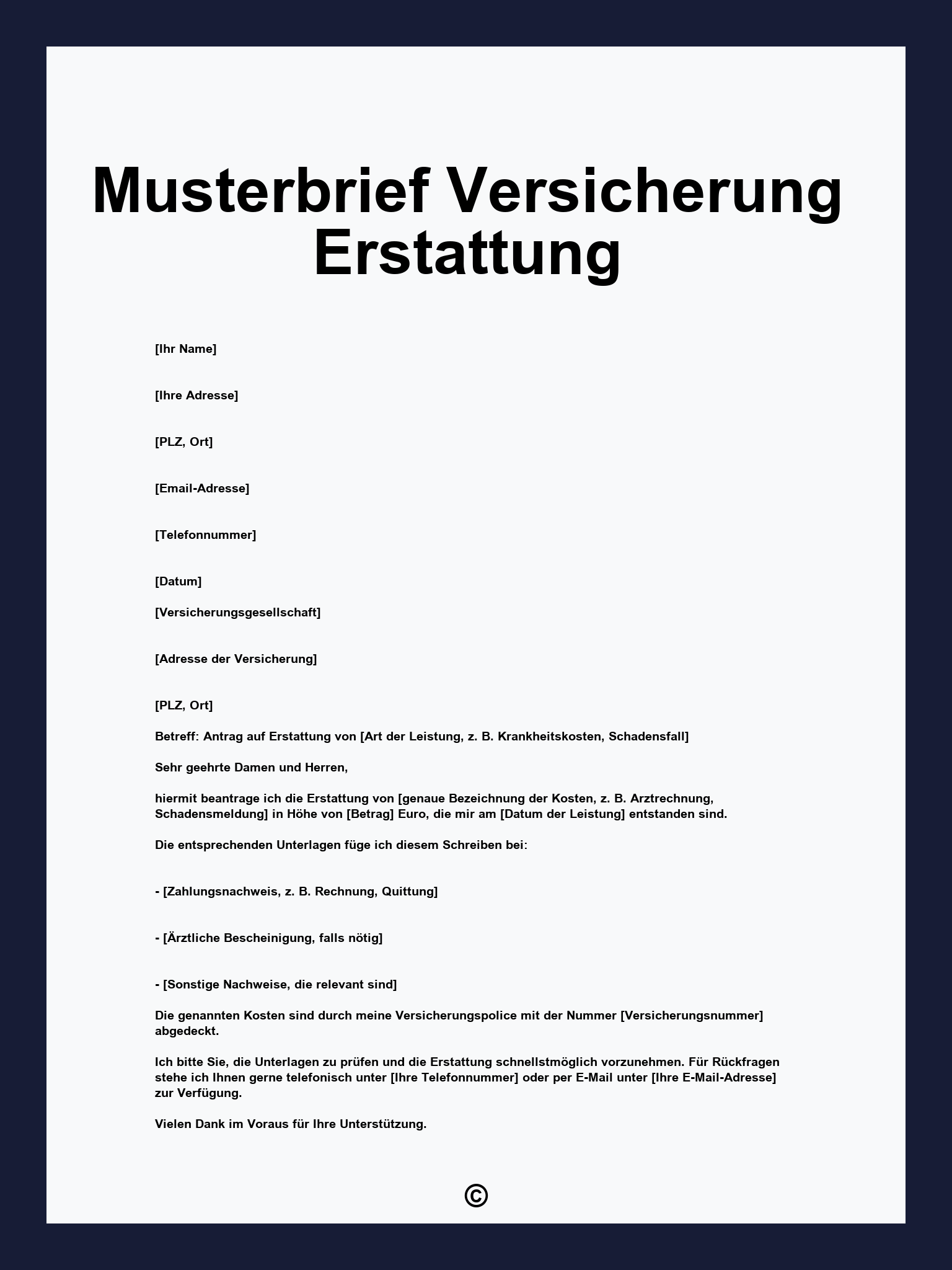 Musterbrief Versicherung Erstattung

[Ihr Name]

[Ihre Adresse]

[PLZ, Ort]

[Email-Adresse]

[Telefonnummer]

[Datum]

[Versicherungsgesellschaft]

[Adresse der Versicherung]

[PLZ, Ort]

Betreff: Antrag auf Erstattung von [Art der Leistung, z. B. Krankheitskosten, Schadensfall]

Sehr geehrte Damen und Herren,

hiermit beantrage ich die Erstattung von [genaue Bezeichnung der Kosten, z. B. Arztrechnung, Schadensmeldung] in Höhe von [Betrag] Euro, die mir am [Datum der Leistung] entstanden sind.

Die entsprechenden Unterlagen füge ich diesem Schreiben bei:

- [Zahlungsnachweis, z. B. Rechnung, Quittung]

- [Ärztliche Bescheinigung, falls nötig]

- [Sonstige Nachweise, die relevant sind]

Die genannten Kosten sind durch meine Versicherungspolice mit der Nummer [Versicherungsnummer] abgedeckt.

Ich bitte Sie, die Unterlagen zu prüfen und die Erstattung schnellstmöglich vorzunehmen. Für Rückfragen stehe ich Ihnen gerne telefonisch unter [Ihre Telefonnummer] oder per E-Mail unter [Ihre E-Mail-Adresse] zur Verfügung.

Vielen Dank im Voraus für Ihre Unterstützung.

©